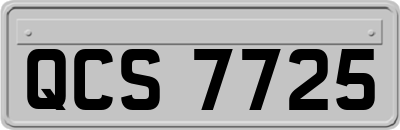 QCS 7725